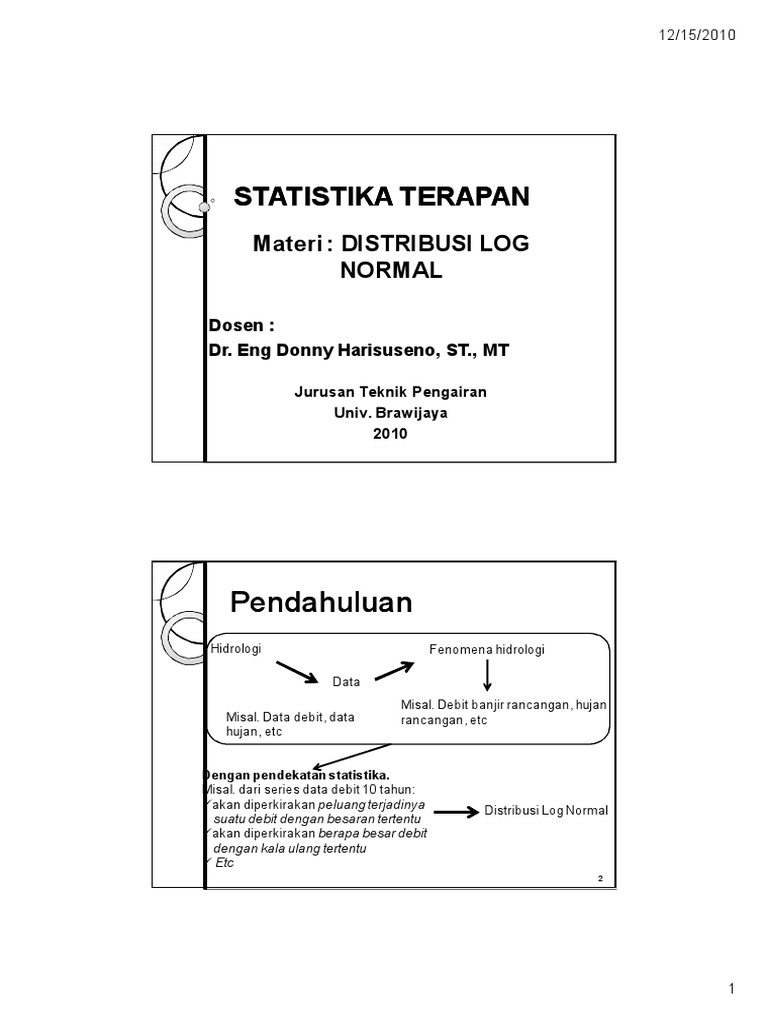 12/15/2010

STATISTIKA TERAPAN

Materi : DISTRIBUSI LOG NORMAL

Dosen :
Dr. Eng Donny Harisuseno, ST., MT

Jurusan Teknik Pengairan
Univ. Brawijaya
2010

Pendahuluan

Hidrologi

Data

Fenomena hidrologi

Misal. Data debit, data hujan, etc

Misal. Debit banjir rancangan, hujan rancangan, etc

Dengan pendekatan statistika.
Misal. dari series data debit 10 tahun:
✓akan diperkirakan peluang terjadinya suatu debit dengan besaran tertentu
✓akan diperkirakan berapa besar debit dengan kala ulang tertentu
✓ Etc

Distribusi Log Normal

2

1